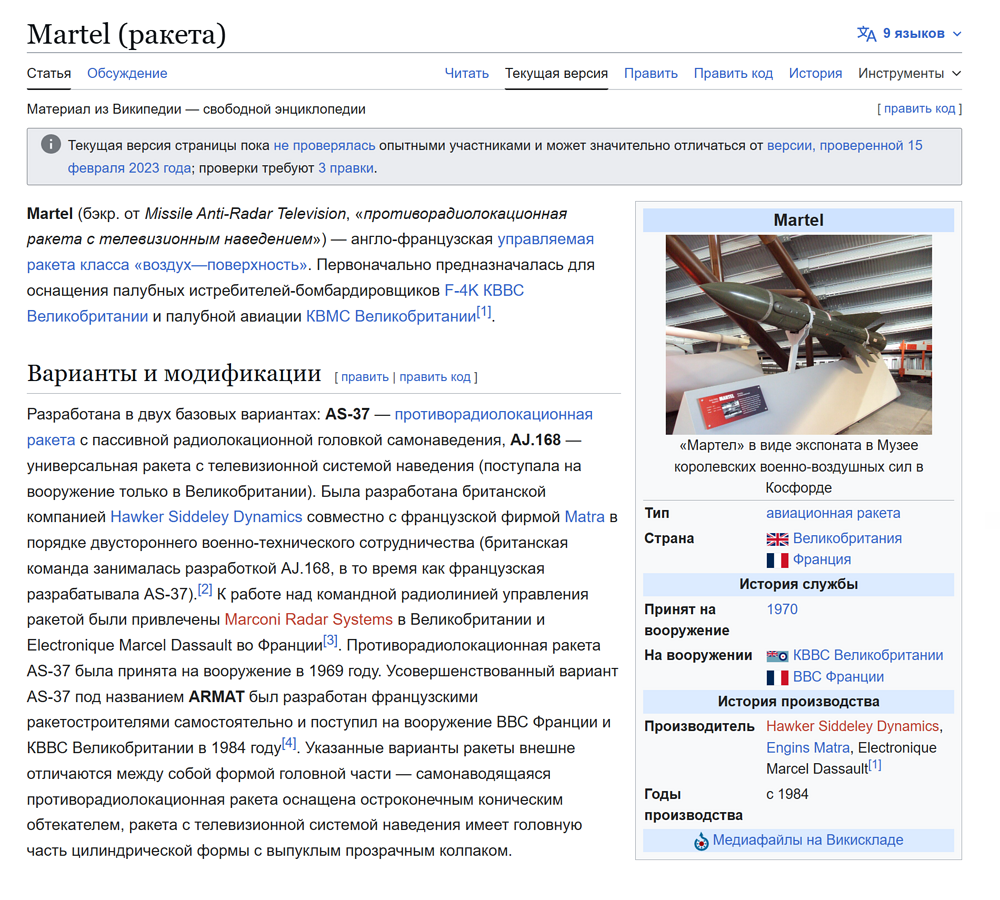 Martel (ракета)

9 языков

Статья Обсуждение Читать Текущая версия Править Править код История Инструменты

Материал из Википедии — свободной энциклопедии [ править код ]

Текущая версия страницы пока не проверялась опытными участниками и может значительно отличаться от версии, проверенной 15 февраля 2023 года; проверки требуют 3 правки.

Martel (бэкр. от Missile Anti-Radar Television, «противорадиолокационная ракета с телевизионным наведением») — англо-французская управляемая ракета класса «воздух—поверхность». Первоначально предназначалась для оснащения палубных истребителей-бомбардировщиков F-4K КВВС Великобритании и палубной авиации КВМС Великобритании[1].

Варианты и модификации [ править | править код ]

Разработана в двух базовых вариантах: AS-37 — противорадиолокационная ракета с пассивной радиолокационной головкой самонаведения, AJ.168 — универсальная ракета с телевизионной системой наведения (поступала на вооружение только в Великобритании). Была разработана британской компанией Hawker Siddeley Dynamics совместно с французской фирмой Matra в порядке двустороннего военно-технического сотрудничества (британская команда занималась разработкой AJ.168, в то время как французская разрабатывала AS-37).[2] К работе над командной радиолинией управления ракетой были привлечены Marconi Radar Systems в Великобритании и Electronique Marcel Dassault во Франции[3]. Противорадиолокационная ракета AS-37 была принята на вооружение в 1969 году. Усовершенствованный вариант AS-37 под названием ARMAT был разработан французскими ракетостроителями самостоятельно и поступил на вооружение ВВС Франции и КВВС Великобритании в 1984 году[4]. Указанные варианты ракеты внешне отличаются между собой формой головной части — самонаводящаяся противорадиолокационная ракета оснащена остроконечным коническим обтекателем, ракета с телевизионной системой наведения имеет головную часть цилиндрической формы с выпуклым прозрачным колпаком.

Martel

«Мартел» в виде экспоната в Музее королевских военно-воздушных сил в Косфорде

| | |
|---|---|
| Тип | авиационная ракета |
| Страна | Великобритания Франция |
| История службы | |
| Принят на вооружение | 1970 |
| На вооружении | КВВС Великобритании ВВС Франции |
| История производства | |
| Производитель | Hawker Siddeley Dynamics, Engins Matra, Electronique Marcel Dassault[1] |
| Годы производства | с 1984 |

Медиафайлы на Викискладе